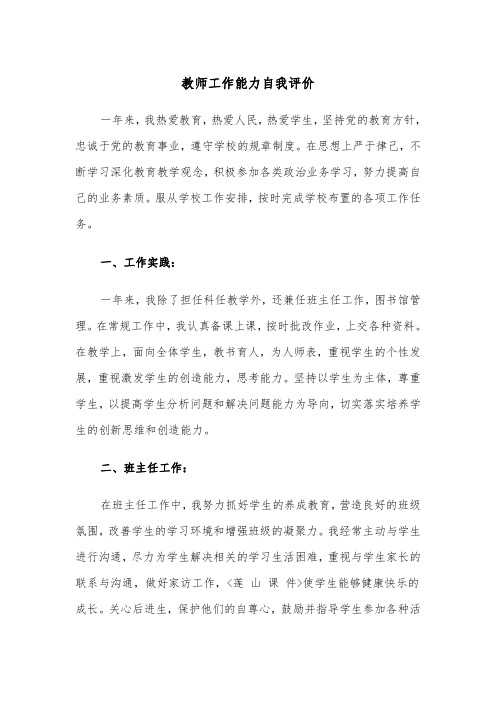 教师工作能力自我评价

一年来，我热爱教育，热爱人民，热爱学生，坚持党的教育方针，忠诚于党的教育事业，遵守学校的规章制度。在思想上严于律己，不断学习深化教育教学观念，积极参加各类政治业务学习，努力提高自己的业务素质。服从学校工作安排，按时完成学校布置的各项工作任务。

一、工作实践：

一年来，我除了担任科任教学外，还兼任班主任工作，图书馆管理。在常规工作中，我认真备课上课，按时批改作业，上交各种资料。在教学上，面向全体学生，教书育人，为人师表，重视学生的个性发展，重视激发学生的创造能力，思考能力。坚持以学生为主体，尊重学生，以提高学生分析问题和解决问题能力为导向，切实落实培养学生的创新思维和创造能力。

二、班主任工作：

在班主任工作中，我努力抓好学生的养成教育，营造良好的班级氛围，改善学生的学习环境和增强班级的凝聚力。我经常主动与学生进行沟通，尽力为学生解决相关的学习生活困难，重视与学生家长的联系与沟通，做好家访工作，〈莲 山 课 件〉使学生能够健康快乐的成长。关心后进生，保护他们的自尊心，鼓励并指导学生参加各种活